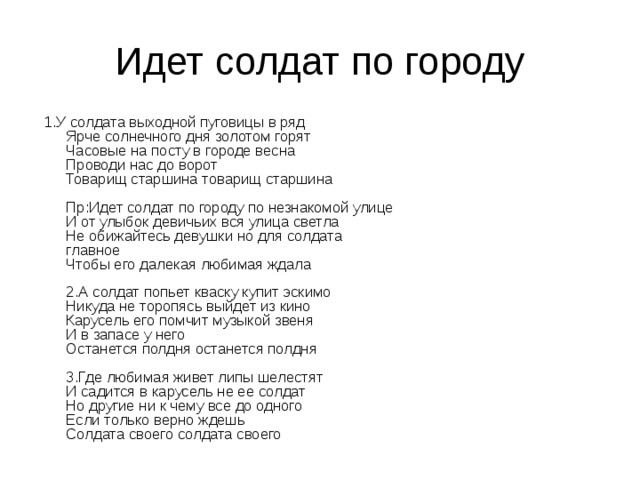 Идет солдат по городу

1.У солдата выходной пуговицы в ряд
Ярче солнечного дня золотом горят
Часовые на посту в городе весна
Проводи нас до ворот
Товарищ старшина товарищ старшина

Пр:Идет солдат по городу по незнакомой улице
И от улыбок девичьих вся улица светла
Не обижайтесь девушки но для солдата главное
Чтобы его далекая любимая ждала

2.А солдат попьет кваску купит эскимо
Никуда не торопясь выйдет из кино
Карусель его помчит музыкой звеня
И в запасе у него
Останется полдня останется полдня

3.Где любимая живет липы шелестят
И садится в карусель не ее солдат
Но другие ни к чему все до одного
Если только верно ждешь
Солдата своего солдата своего